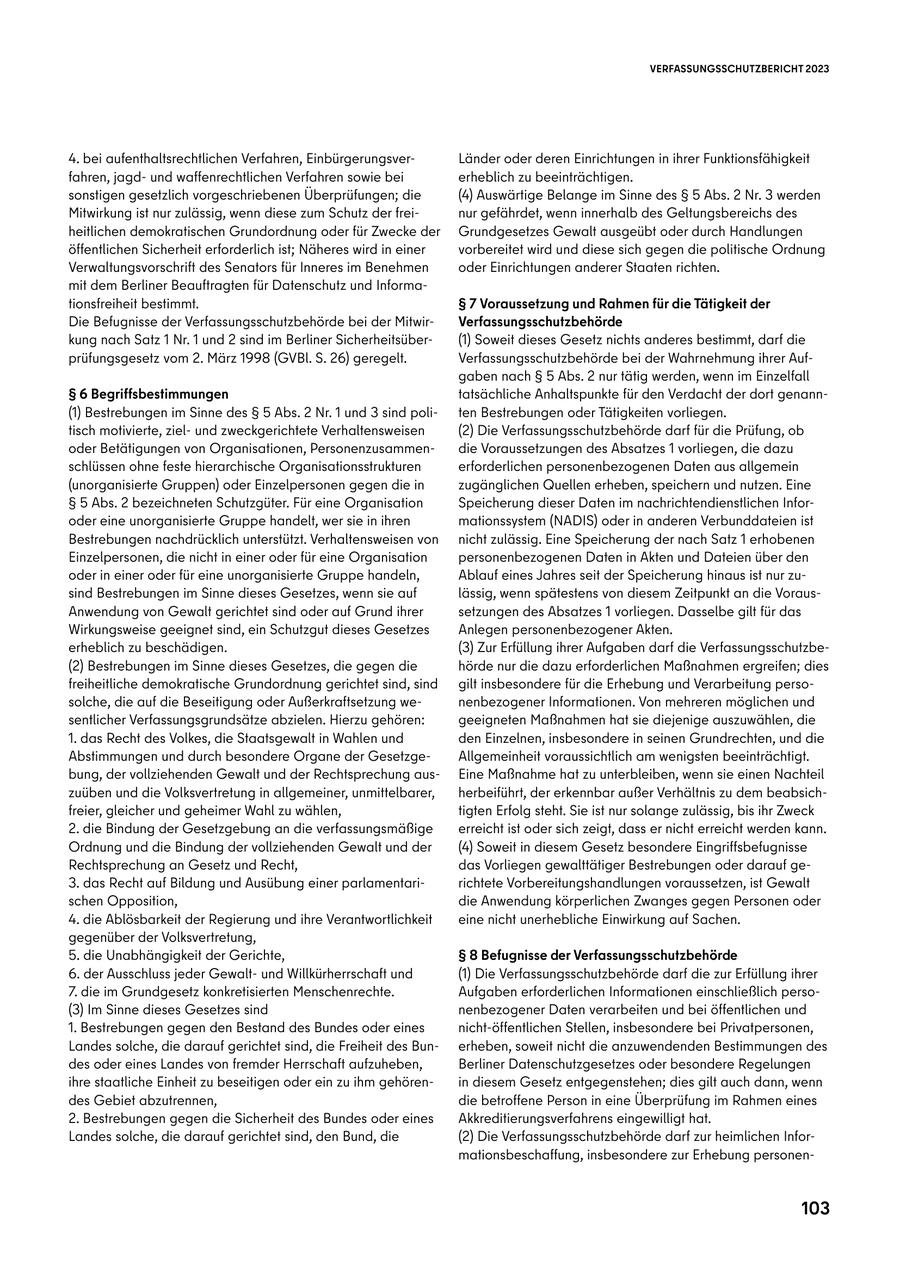 VERFASSUNGSSCHUTZBERICHT 2023

4. bei aufenthaltsrechtlichen Verfahren, Einbürgerungsverfahren, jagd- und waffenrechtlichen Verfahren sowie bei sonstigen gesetzlich vorgeschriebenen Überprüfungen; die Mitwirkung ist nur zulässig, wenn diese zum Schutz der freiheitlichen demokratischen Grundordnung oder für Zwecke der öffentlichen Sicherheit erforderlich ist; Näheres wird in einer Verwaltungsvorschrift des Senators für Inneres im Benehmen mit dem Berliner Beauftragten für Datenschutz und Informationsfreiheit bestimmt.
Die Befugnisse der Verfassungsschutzbehörde bei der Mitwirkung nach Satz 1 Nr. 1 und 2 sind im Berliner Sicherheitsüberprüfungsgesetz vom 2. März 1998 (GVBl. S. 26) geregelt.

§ 6 Begriffsbestimmungen
(1) Bestrebungen im Sinne des § 5 Abs. 2 Nr. 1 und 3 sind politisch motivierte, ziel- und zweckgerichtete Verhaltensweisen oder Betätigungen von Organisationen, Personenzusammenschlüssen ohne feste hierarchische Organisationsstrukturen (unorganisierte Gruppen) oder Einzelpersonen gegen die in § 5 Abs. 2 bezeichneten Schutzgüter. Für eine Organisation oder eine unorganisierte Gruppe handelt, wer sie in ihren Bestrebungen nachdrücklich unterstützt. Verhaltensweisen von Einzelpersonen, die nicht in einer oder für eine Organisation oder in einer oder für eine unorganisierte Gruppe handeln, sind Bestrebungen im Sinne dieses Gesetzes, wenn sie auf Anwendung von Gewalt gerichtet sind oder auf Grund ihrer Wirkungsweise geeignet sind, ein Schutzgut dieses Gesetzes erheblich zu beschädigen.
(2) Bestrebungen im Sinne dieses Gesetzes, die gegen die freiheitliche demokratische Grundordnung gerichtet sind, sind solche, die auf die Beseitigung oder Außerkraftsetzung wesentlicher Verfassungsgrundsätze abzielen. Hierzu gehören:
1. das Recht des Volkes, die Staatsgewalt in Wahlen und Abstimmungen und durch besondere Organe der Gesetzgebung, der vollziehenden Gewalt und der Rechtsprechung auszuüben und die Volksvertretung in allgemeiner, unmittelbarer, freier, gleicher und geheimer Wahl zu wählen,
2. die Bindung der Gesetzgebung an die verfassungsmäßige Ordnung und die Bindung der vollziehenden Gewalt und der Rechtsprechung an Gesetz und Recht,
3. das Recht auf Bildung und Ausübung einer parlamentarischen Opposition,
4. die Ablösbarkeit der Regierung und ihre Verantwortlichkeit gegenüber der Volksvertretung,
5. die Unabhängigkeit der Gerichte,
6. der Ausschluss jeder Gewalt- und Willkürherrschaft und
7. die im Grundgesetz konkretisierten Menschenrechte.
(3) Im Sinne dieses Gesetzes sind
1. Bestrebungen gegen den Bestand des Bundes oder eines Landes solche, die darauf gerichtet sind, die Freiheit des Bundes oder eines Landes von fremder Herrschaft aufzuheben, ihre staatliche Einheit zu beseitigen oder ein zu ihm gehörendes Gebiet abzutrennen,
2. Bestrebungen gegen die Sicherheit des Bundes oder eines Landes solche, die darauf gerichtet sind, den Bund, die Länder oder deren Einrichtungen in ihrer Funktionsfähigkeit erheblich zu beeinträchtigen.
(4) Auswärtige Belange im Sinne des § 5 Abs. 2 Nr. 3 werden nur gefährdet, wenn innerhalb des Geltungsbereichs des Grundgesetzes Gewalt ausgeübt oder durch Handlungen vorbereitet wird und diese sich gegen die politische Ordnung oder Einrichtungen anderer Staaten richten.

§ 7 Voraussetzung und Rahmen für die Tätigkeit der Verfassungsschutzbehörde
(1) Soweit dieses Gesetz nichts anderes bestimmt, darf die Verfassungsschutzbehörde bei der Wahrnehmung ihrer Aufgaben nach § 5 Abs. 2 nur tätig werden, wenn im Einzelfall tatsächliche Anhaltspunkte für den Verdacht der dort genannten Bestrebungen oder Tätigkeiten vorliegen.
(2) Die Verfassungsschutzbehörde darf für die Prüfung, ob die Voraussetzungen des Absatzes 1 vorliegen, die dazu erforderlichen personenbezogenen Daten aus allgemein zugänglichen Quellen erheben, speichern und nutzen. Eine Speicherung dieser Daten im nachrichtendienstlichen Informationssystem (NADIS) oder in anderen Verbunddateien ist nicht zulässig. Eine Speicherung der nach Satz 1 erhobenen personenbezogenen Daten in Akten und Dateien über den Ablauf eines Jahres seit der Speicherung hinaus ist nur zulässig, wenn spätestens von diesem Zeitpunkt an die Voraussetzungen des Absatzes 1 vorliegen. Dasselbe gilt für das Anlegen personenbezogener Akten.
(3) Zur Erfüllung ihrer Aufgaben darf die Verfassungsschutzbehörde nur die dazu erforderlichen Maßnahmen ergreifen; dies gilt insbesondere für die Erhebung und Verarbeitung personenbezogener Informationen. Von mehreren möglichen und geeigneten Maßnahmen hat sie diejenige auszuwählen, die den Einzelnen, insbesondere in seinen Grundrechten, und die Allgemeinheit voraussichtlich am wenigsten beeinträchtigt. Eine Maßnahme hat zu unterbleiben, wenn sie einen Nachteil herbeiführt, der erkennbar außer Verhältnis zu dem beabsichtigten Erfolg steht. Sie ist nur solange zulässig, bis ihr Zweck erreicht ist oder sich zeigt, dass er nicht erreicht werden kann.
(4) Soweit in diesem Gesetz besondere Eingriffsbefugnisse das Vorliegen gewalttätiger Bestrebungen oder darauf gerichtete Vorbereitungshandlungen voraussetzen, ist Gewalt die Anwendung körperlichen Zwanges gegen Personen oder eine nicht unerhebliche Einwirkung auf Sachen.

§ 8 Befugnisse der Verfassungsschutzbehörde
(1) Die Verfassungsschutzbehörde darf die zur Erfüllung ihrer Aufgaben erforderlichen Informationen einschließlich personenbezogener Daten verarbeiten und bei öffentlichen und nicht-öffentlichen Stellen, insbesondere bei Privatpersonen, erheben, soweit nicht die anzuwendenden Bestimmungen des Berliner Datenschutzgesetzes oder besondere Regelungen in diesem Gesetz entgegenstehen; dies gilt auch dann, wenn die betroffene Person in eine Überprüfung im Rahmen eines Akkreditierungsverfahrens eingewilligt hat.
(2) Die Verfassungsschutzbehörde darf zur heimlichen Informationsbeschaffung, insbesondere zur Erhebung personen-

103